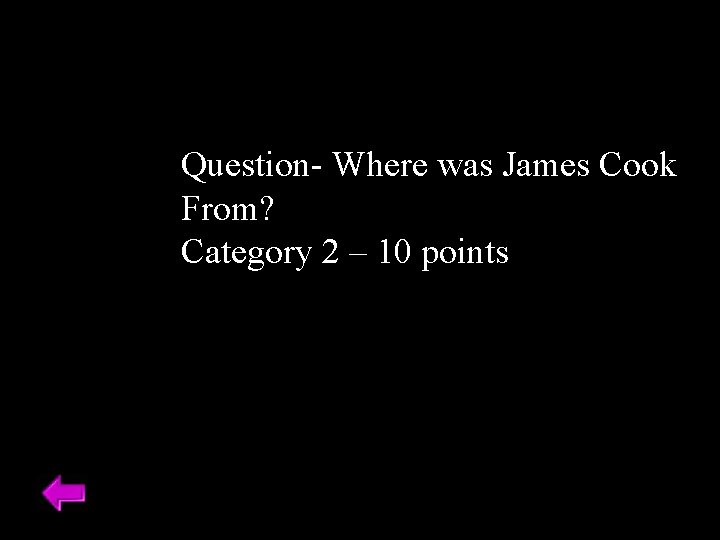 Question- Where was James Cook From?
Category 2 – 10 points